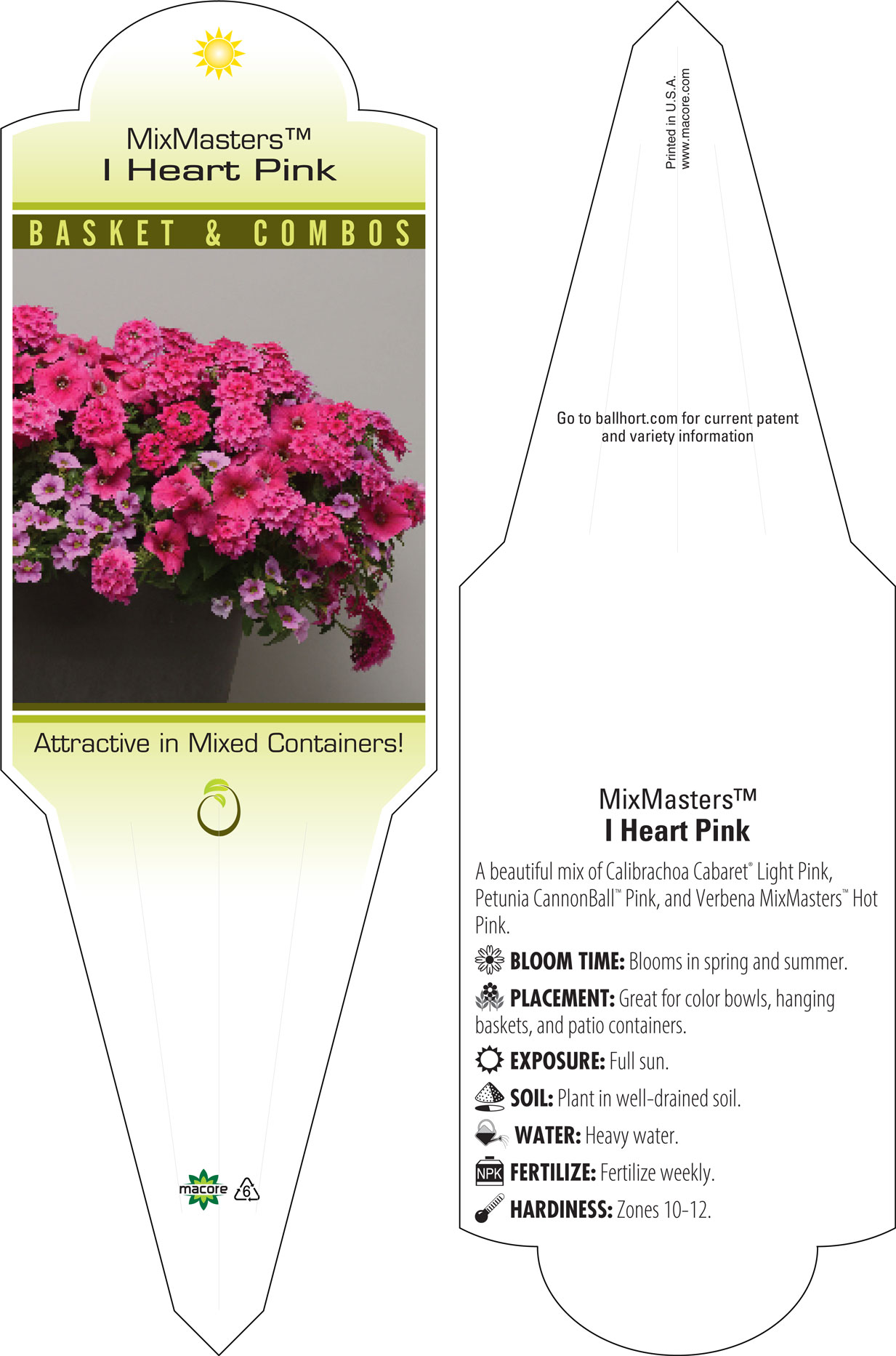 MixMasters™
I Heart Pink

BASKET & COMBOS

Attractive in Mixed Containers!

macore

6

Printed in U.S.A.
www.macore.com

Go to ballhort.com for current patent and variety information

MixMasters™
I Heart Pink

A beautiful mix of Calibrachoa Cabaret® Light Pink, Petunia CannonBall™ Pink, and Verbena MixMasters™ Hot Pink.

BLOOM TIME: Blooms in spring and summer.

PLACEMENT: Great for color bowls, hanging baskets, and patio containers.

EXPOSURE: Full sun.

SOIL: Plant in well-drained soil.

WATER: Heavy water.

NPK FERTILIZE: Fertilize weekly.

HARDINESS: Zones 10-12.